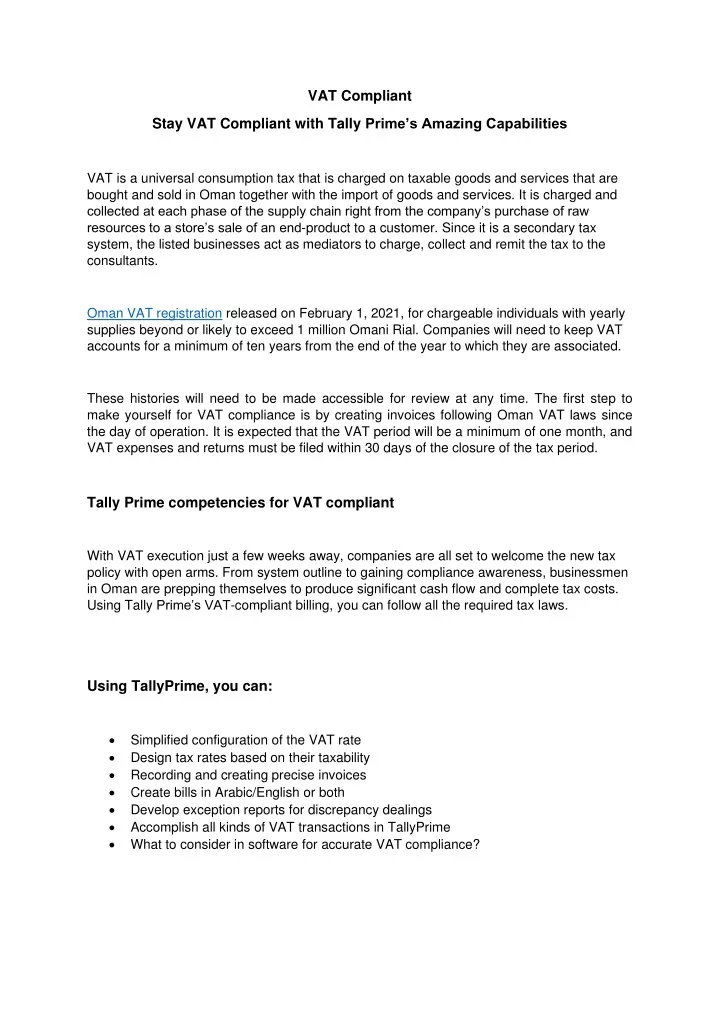 VAT Compliant

Stay VAT Compliant with Tally Prime's Amazing Capabilities

VAT is a universal consumption tax that is charged on taxable goods and services that are bought and sold in Oman together with the import of goods and services. It is charged and collected at each phase of the supply chain right from the company's purchase of raw resources to a store's sale of an end-product to a customer. Since it is a secondary tax system, the listed businesses act as mediators to charge, collect and remit the tax to the consultants.

Oman VAT registration released on February 1, 2021, for chargeable individuals with yearly supplies beyond or likely to exceed 1 million Omani Rial. Companies will need to keep VAT accounts for a minimum of ten years from the end of the year to which they are associated.

These histories will need to be made accessible for review at any time. The first step to make yourself for VAT compliance is by creating invoices following Oman VAT laws since the day of operation. It is expected that the VAT period will be a minimum of one month, and VAT expenses and returns must be filed within 30 days of the closure of the tax period.

Tally Prime competencies for VAT compliant

With VAT execution just a few weeks away, companies are all set to welcome the new tax policy with open arms. From system outline to gaining compliance awareness, businessmen in Oman are prepping themselves to produce significant cash flow and complete tax costs. Using Tally Prime's VAT-compliant billing, you can follow all the required tax laws.

Using TallyPrime, you can:

• Simplified configuration of the VAT rate
• Design tax rates based on their taxability
• Recording and creating precise invoices
• Create bills in Arabic/English or both
• Develop exception reports for discrepancy dealings
• Accomplish all kinds of VAT transactions in TallyPrime
• What to consider in software for accurate VAT compliance?